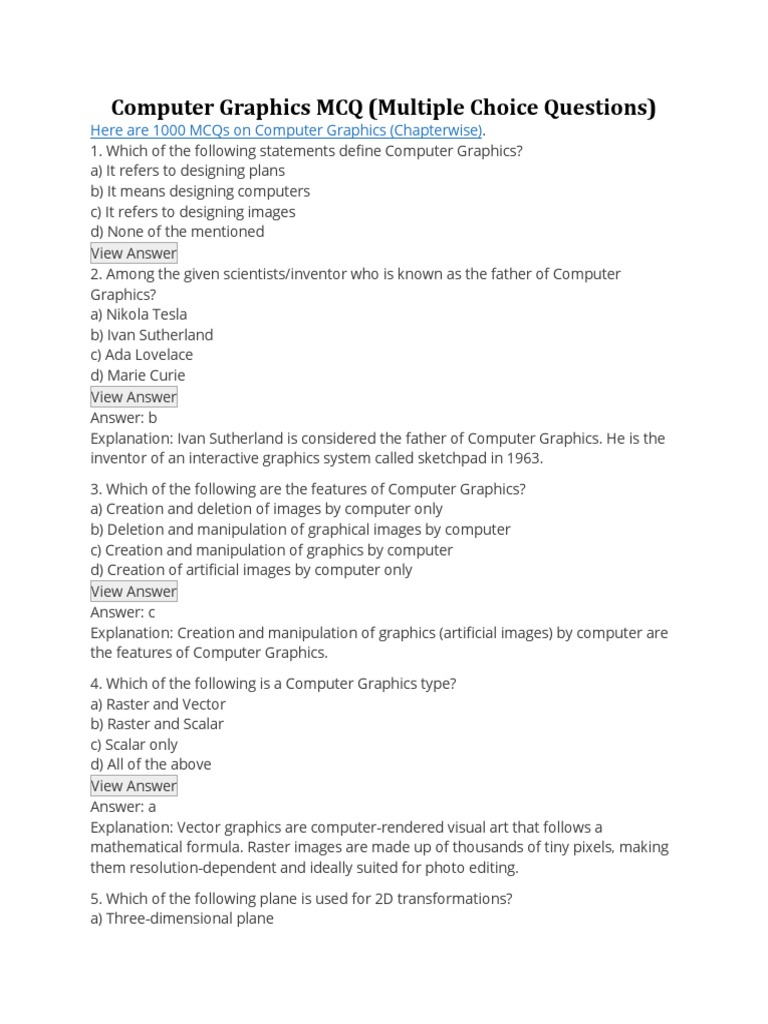 Computer Graphics MCQ (Multiple Choice Questions)

Here are 1000 MCQs on Computer Graphics (Chapterwise).

1. Which of the following statements define Computer Graphics?
a) It refers to designing plans
b) It means designing computers
c) It refers to designing images
d) None of the mentioned
View Answer

2. Among the given scientists/inventor who is known as the father of Computer Graphics?
a) Nikola Tesla
b) Ivan Sutherland
c) Ada Lovelace
d) Marie Curie
View Answer
Answer: b
Explanation: Ivan Sutherland is considered the father of Computer Graphics. He is the inventor of an interactive graphics system called sketchpad in 1963.

3. Which of the following are the features of Computer Graphics?
a) Creation and deletion of images by computer only
b) Deletion and manipulation of graphical images by computer
c) Creation and manipulation of graphics by computer
d) Creation of artificial images by computer only
View Answer
Answer: c
Explanation: Creation and manipulation of graphics (artificial images) by computer are the features of Computer Graphics.

4. Which of the following is a Computer Graphics type?
a) Raster and Vector
b) Raster and Scalar
c) Scalar only
d) All of the above
View Answer
Answer: a
Explanation: Vector graphics are computer-rendered visual art that follows a mathematical formula. Raster images are made up of thousands of tiny pixels, making them resolution-dependent and ideally suited for photo editing.

5. Which of the following plane is used for 2D transformations?
a) Three-dimensional plane